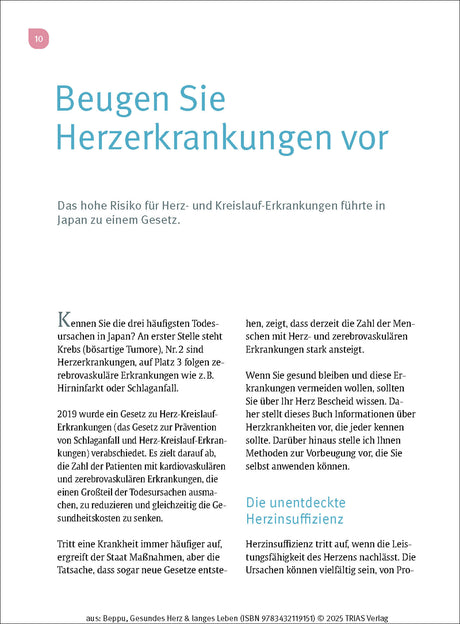 10

Beugen Sie Herzerkrankungen vor

Das hohe Risiko für Herz- und Kreislauf-Erkrankungen führte in Japan zu einem Gesetz.

Kennen Sie die drei häufigsten Todesursachen in Japan? An erster Stelle steht Krebs (bösartige Tumore), Nr. 2 sind Herzerkrankungen, auf Platz 3 folgen zerebrovaskuläre Erkrankungen wie z. B. Hirninfarkt oder Schlaganfall.

2019 wurde ein Gesetz zu Herz-Kreislauf-Erkrankungen (das Gesetz zur Prävention von Schlaganfall und Herz-Kreislauf-Erkrankungen) verabschiedet. Es zielt darauf ab, die Zahl der Patienten mit kardiovaskulären und zerebrovaskulären Erkrankungen, die einen Großteil der Todesursachen ausmachen, zu reduzieren und gleichzeitig die Gesundheitskosten zu senken.

Tritt eine Krankheit immer häufiger auf, ergreift der Staat Maßnahmen, aber die Tatsache, dass sogar neue Gesetze entstehen, zeigt, dass derzeit die Zahl der Menschen mit Herz- und zerebrovaskulären Erkrankungen stark ansteigt.

Wenn Sie gesund bleiben und diese Erkrankungen vermeiden wollen, sollten Sie über Ihr Herz Bescheid wissen. Daher stellt dieses Buch Informationen über Herzkrankheiten vor, die jeder kennen sollte. Darüber hinaus stelle ich Ihnen Methoden zur Vorbeugung vor, die Sie selbst anwenden können.

Die unentdeckte Herzinsuffizienz

Herzinsuffizienz tritt auf, wenn die Leistungsfähigkeit des Herzens nachlässt. Die Ursachen können vielfältig sein, von Pro-

aus: Beppu, Gesundes Herz & langes Leben (ISBN 9783432119151) © 2025 TRIAS Verlag